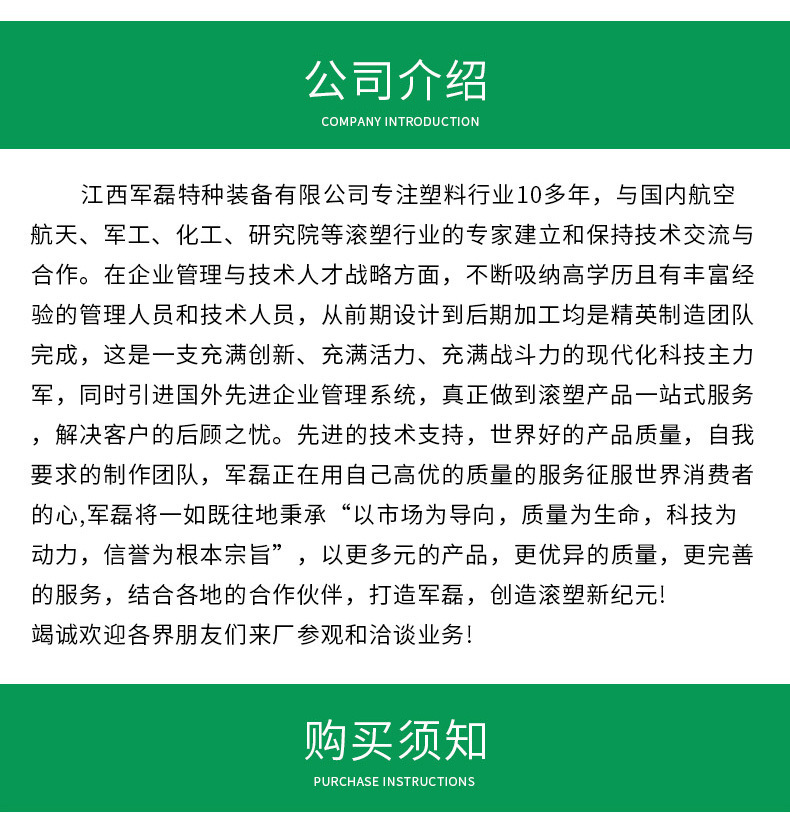 公司介绍
COMPANY INTRODUCTION

江西军磊特种装备有限公司专注塑料行业10多年，与国内航空航天、军工、化工、研究院等滚塑行业的专家建立和保持技术交流与合作。在企业管理与技术人才战略方面，不断吸纳高学历且有丰富经验的管理人员和技术人员，从前期设计到后期加工均是精英制造团队完成，这是一支充满创新、充满活力、充满战斗力的现代化科技主力军，同时引进国外先进企业管理系统，真正做到滚塑产品一站式服务，解决客户的后顾之忧。先进的技术支持，世界好的产品质量，自我要求的制作团队，军磊正在用自己高优的质量的服务征服世界消费者的心,军磊将一如既往地秉承“以市场为导向，质量为生命，科技为动力，信誉为根本宗旨”，以更多元的产品，更优异的质量，更完善的服务，结合各地的合作伙伴，打造军磊，创造滚塑新纪元!
竭诚欢迎各界朋友们来厂参观和洽谈业务!

购买须知
PURCHASE INSTRUCTIONS